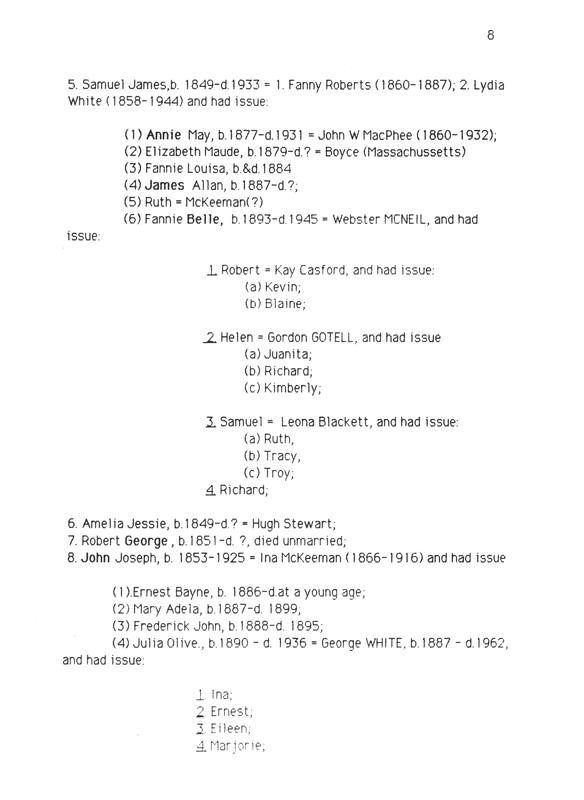 8

5. Samuel James,b. 1849-d.1933 = 1. Fanny Roberts (1860-1887); 2. Lydia White (1858-1944) and had issue:

(1) Annie May, b.1877-d.1931 = John W MacPhee (1860-1932);
(2) Elizabeth Maude, b.1879-d.? = Boyce (Massachussetts)
(3) Fannie Louisa, b.&d.1884
(4) James Allan, b.1887-d.?;
(5) Ruth = McKeeman(?)
(6) Fannie Belle, b.1893-d.1945 = Webster MCNEIL, and had issue:

1. Robert = Kay Casford, and had issue:
(a) Kevin;
(b) Blaine;

2. Helen = Gordon GOTELL, and had issue
(a) Juanita;
(b) Richard;
(c) Kimberly;

3. Samuel = Leona Blackett, and had issue:
(a) Ruth,
(b) Tracy,
(c) Troy;
4. Richard;

6. Amelia Jessie, b.1849-d.? = Hugh Stewart;
7. Robert George , b.1851-d. ?, died unmarried;
8. John Joseph, b. 1853-1925 = Ina McKeeman (1866-1916) and had issue

(1).Ernest Bayne, b. 1886-d.at a young age;
(2) Mary Adela, b.1887-d. 1899;
(3) Frederick John, b.1888-d. 1895;
(4) Julia Olive., b.1890 - d. 1936 = George WHITE, b.1887 - d.1962, and had issue:

1. Ina;
2. Ernest;
3. Eileen;
4. Marjorie;